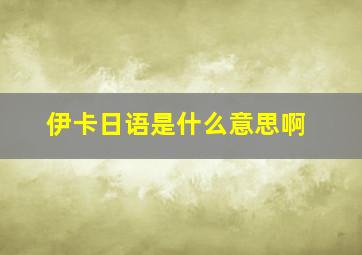 伊卡日语是什么意思啊